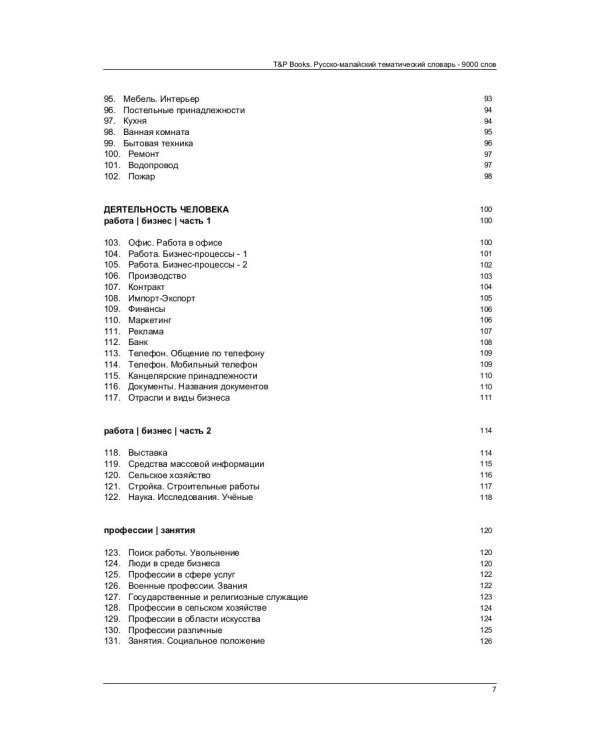 T&P Books. Русско-малайский тематический словарь - 9000 слов

95. Мебель. Интерьер 93
96. Постельные принадлежности 94
97. Кухня 94
98. Ванная комната 95
99. Бытовая техника 96
100. Ремонт 97
101. Водопровод 97
102. Пожар 98

ДЕЯТЕЛЬНОСТЬ ЧЕЛОВЕКА 100
работа | бизнес | часть 1 100

103. Офис. Работа в офисе 100
104. Работа. Бизнес-процессы - 1 101
105. Работа. Бизнес-процессы - 2 102
106. Производство 103
107. Контракт 104
108. Импорт-Экспорт 105
109. Финансы 106
110. Маркетинг 106
111. Реклама 107
112. Банк 108
113. Телефон. Общение по телефону 109
114. Телефон. Мобильный телефон 109
115. Канцелярские принадлежности 110
116. Документы. Названия документов 110
117. Отрасли и виды бизнеса 111

работа | бизнес | часть 2 114

118. Выставка 114
119. Средства массовой информации 115
120. Сельское хозяйство 116
121. Стройка. Строительные работы 117
122. Наука. Исследования. Учёные 118

профессии | занятия 120

123. Поиск работы. Увольнение 120
124. Люди в среде бизнеса 120
125. Профессии в сфере услуг 122
126. Военные профессии. Звания 122
127. Государственные и религиозные служащие 123
128. Профессии в сельском хозяйстве 124
129. Профессии в области искусства 124
130. Профессии различные 125
131. Занятия. Социальное положение 126

7